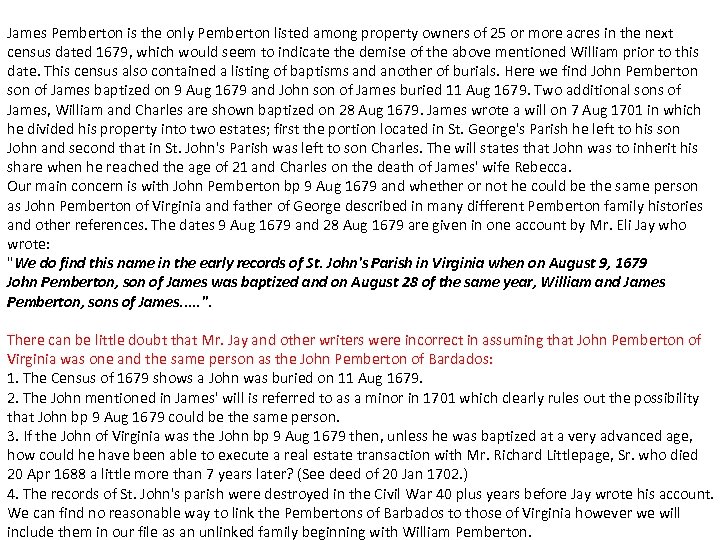 James Pemberton is the only Pemberton listed among property owners of 25 or more acres in the next census dated 1679, which would seem to indicate the demise of the above mentioned William prior to this date. This census also contained a listing of baptisms and another of burials. Here we find John Pemberton son of James baptized on 9 Aug 1679 and John son of James buried 11 Aug 1679. Two additional sons of James, William and Charles are shown baptized on 28 Aug 1679. James wrote a will on 7 Aug 1701 in which he divided his property into two estates; first the portion located in St. George's Parish he left to his son John and second that in St. John's Parish was left to son Charles. The will states that John was to inherit his share when he reached the age of 21 and Charles on the death of James' wife Rebecca.
Our main concern is with John Pemberton bp 9 Aug 1679 and whether or not he could be the same person as John Pemberton of Virginia and father of George described in many different Pemberton family histories and other references. The dates 9 Aug 1679 and 28 Aug 1679 are given in one account by Mr. Eli Jay who wrote:
"We do find this name in the early records of St. John's Parish in Virginia when on August 9, 1679 John Pemberton, son of James was baptized and on August 28 of the same year, William and James Pemberton, sons of James.....".

There can be little doubt that Mr. Jay and other writers were incorrect in assuming that John Pemberton of Virginia was one and the same person as the John Pemberton of Bardados:
1. The Census of 1679 shows a John was buried on 11 Aug 1679.
2. The John mentioned in James' will is referred to as a minor in 1701 which clearly rules out the possibility that John bp 9 Aug 1679 could be the same person.
3. If the John of Virginia was the John bp 9 Aug 1679 then, unless he was baptized at a very advanced age, how could he have been able to execute a real estate transaction with Mr. Richard Littlepage, Sr. who died 20 Apr 1688 a little more than 7 years later? (See deed of 20 Jan 1702.)
4. The records of St. John's parish were destroyed in the Civil War 40 plus years before Jay wrote his account. We can find no reasonable way to link the Pembertons of Barbados to those of Virginia however we will include them in our file as an unlinked family beginning with William Pemberton.